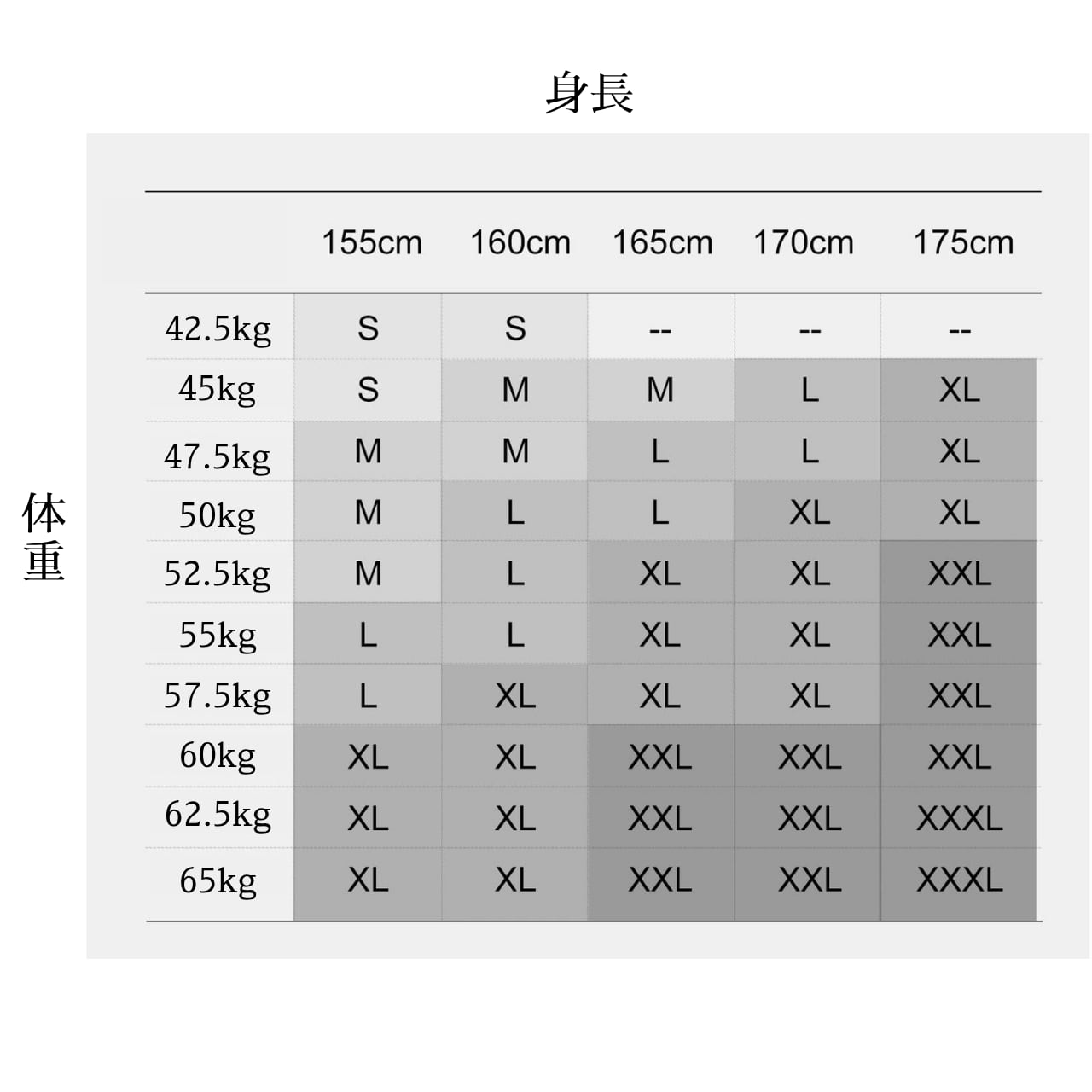 身長

体重

|  | 155cm | 160cm | 165cm | 170cm | 175cm |
|---|---|---|---|---|---|
| 42.5kg | S | S | -- | -- | -- |
| 45kg | S | M | M | L | XL |
| 47.5kg | M | M | L | L | XL |
| 50kg | M | L | L | XL | XL |
| 52.5kg | M | L | XL | XL | XXL |
| 55kg | L | L | XL | XL | XXL |
| 57.5kg | L | XL | XL | XL | XXL |
| 60kg | XL | XL | XXL | XXL | XXL |
| 62.5kg | XL | XL | XXL | XXL | XXXL |
| 65kg | XL | XL | XXL | XXL | XXXL |